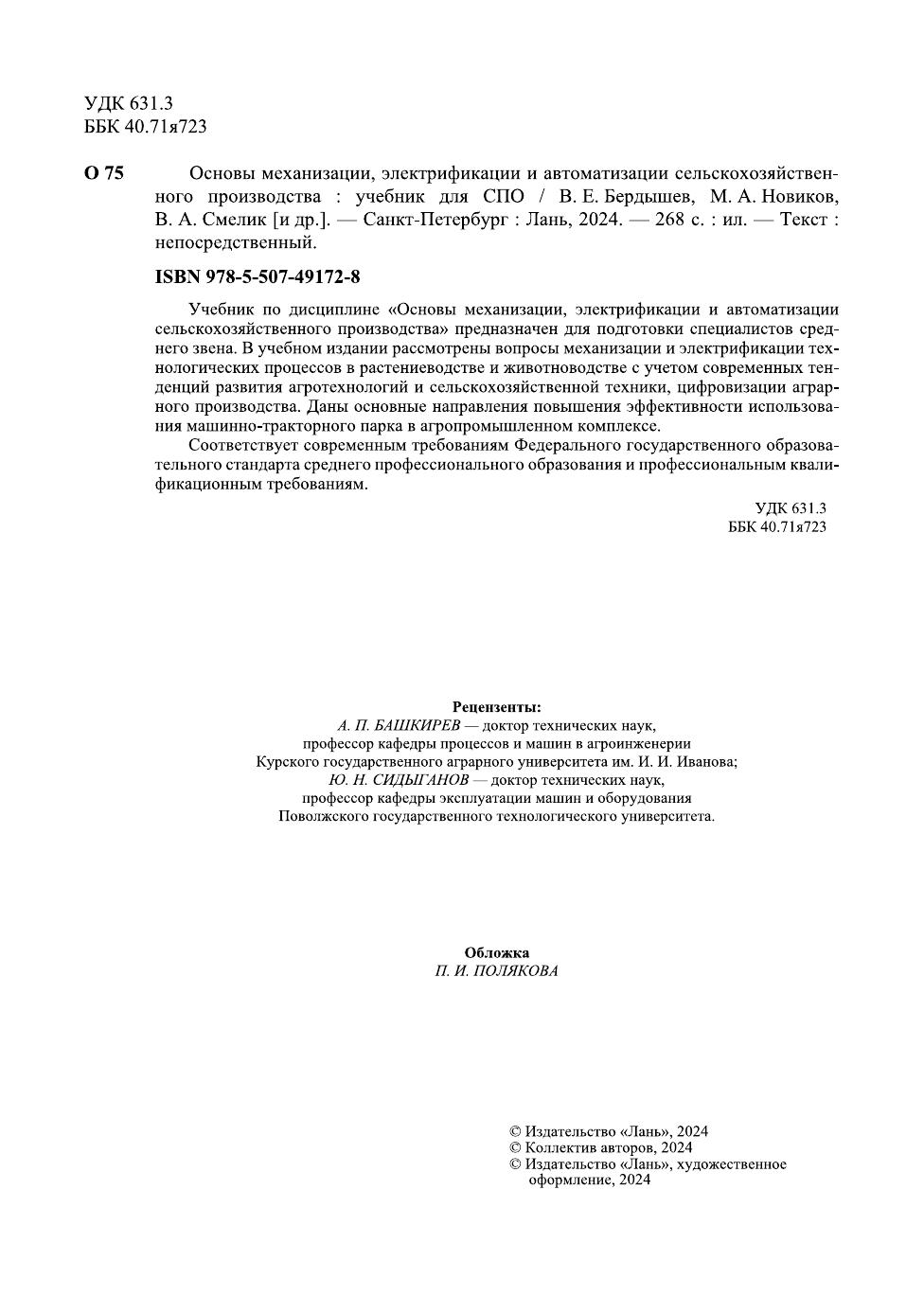 УДК 631.3
ББК 40.71я723

О 75 Основы механизации, электрификации и автоматизации сельскохозяйственного производства : учебник для СПО / В. Е. Бердышев, М. А. Новиков, В. А. Смелик [и др.]. — Санкт-Петербург : Лань, 2024. — 268 с. : ил. — Текст : непосредственный.

ISBN 978-5-507-49172-8

Учебник по дисциплине «Основы механизации, электрификации и автоматизации сельскохозяйственного производства» предназначен для подготовки специалистов среднего звена. В учебном издании рассмотрены вопросы механизации и электрификации технологических процессов в растениеводстве и животноводстве с учетом современных тенденций развития агротехнологий и сельскохозяйственной техники, цифровизации аграрного производства. Даны основные направления повышения эффективности использования машинно-тракторного парка в агропромышленном комплексе.

Соответствует современным требованиям Федерального государственного образовательного стандарта среднего профессионального образования и профессиональным квалификационным требованиям.

УДК 631.3
ББК 40.71я723

Рецензенты:
А. П. БАШКИРЕВ — доктор технических наук, профессор кафедры процессов и машин в агроинженерии Курского государственного аграрного университета им. И. И. Иванова;
Ю. Н. СИДЫГАНОВ — доктор технических наук, профессор кафедры эксплуатации машин и оборудования Поволжского государственного технологического университета.

Обложка
П. И. ПОЛЯКОВА

© Издательство «Лань», 2024
© Коллектив авторов, 2024
© Издательство «Лань», художественное оформление, 2024